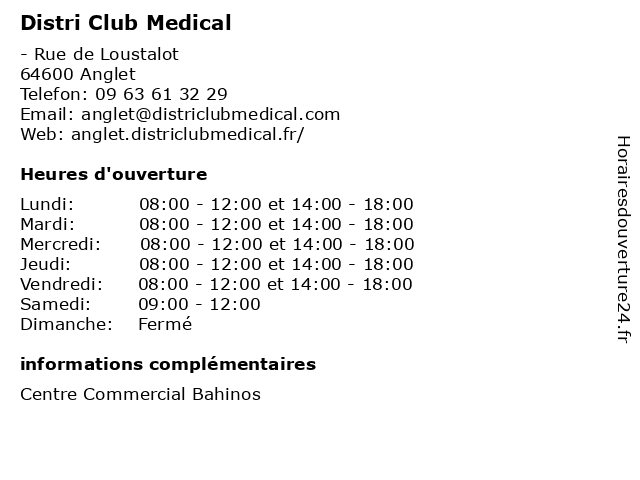 Distri Club Medical

- Rue de Loustalot
64600 Anglet
Telefon: 09 63 61 32 29
Email: anglet@districlubmedical.com
Web: anglet.districlubmedical.fr/

Heures d'ouverture

| Lundi: | 08:00 - 12:00 et 14:00 - 18:00 |
|---|---|
| Mardi: | 08:00 - 12:00 et 14:00 - 18:00 |
| Mercredi: | 08:00 - 12:00 et 14:00 - 18:00 |
| Jeudi: | 08:00 - 12:00 et 14:00 - 18:00 |
| Vendredi: | 08:00 - 12:00 et 14:00 - 18:00 |
| Samedi: | 09:00 - 12:00 |
| Dimanche: | Fermé |

informations complémentaires

Centre Commercial Bahinos

Horairesdouverture24.fr